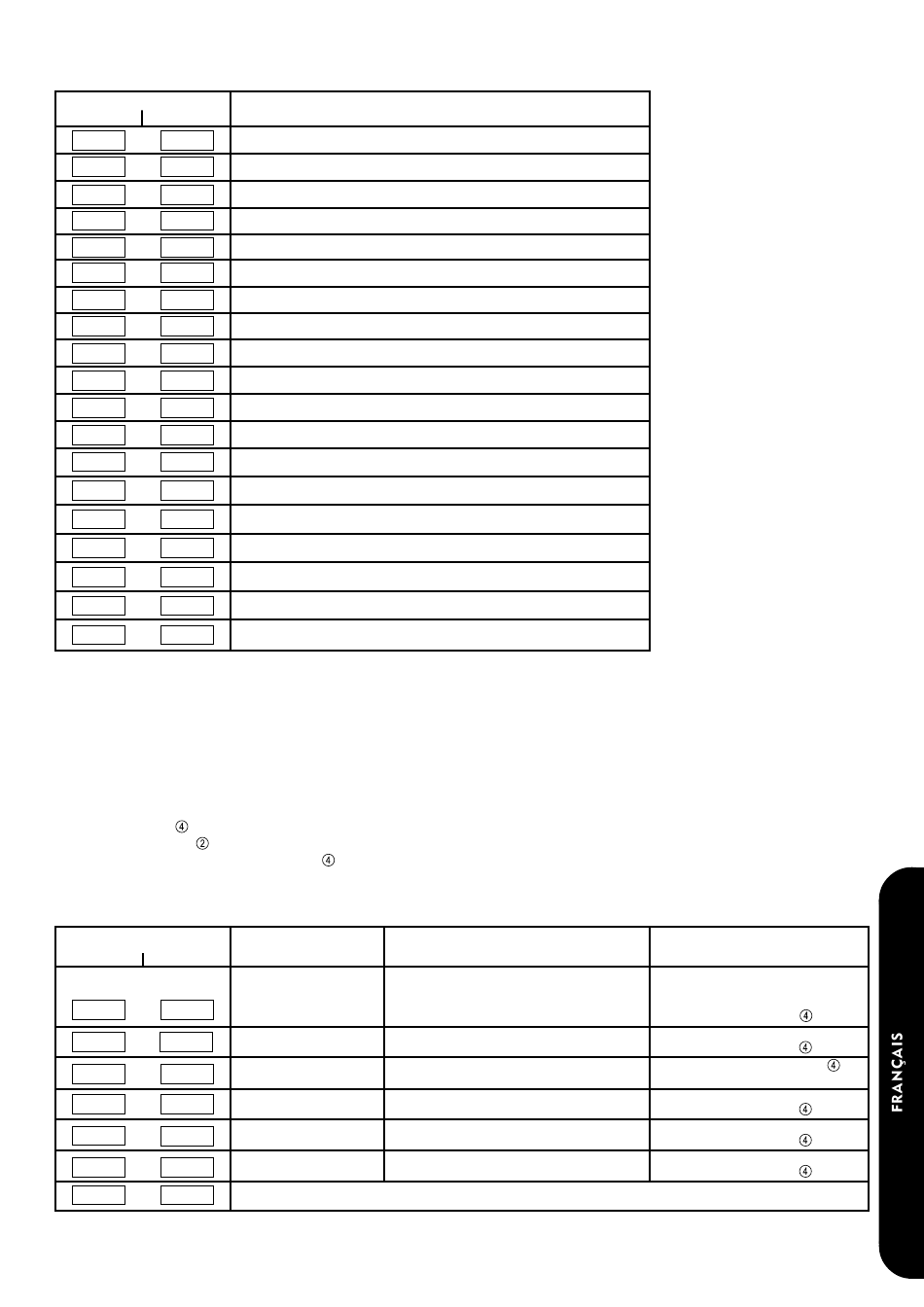 ④
②
④

④
④
④
④
④
④

FRANÇAIS